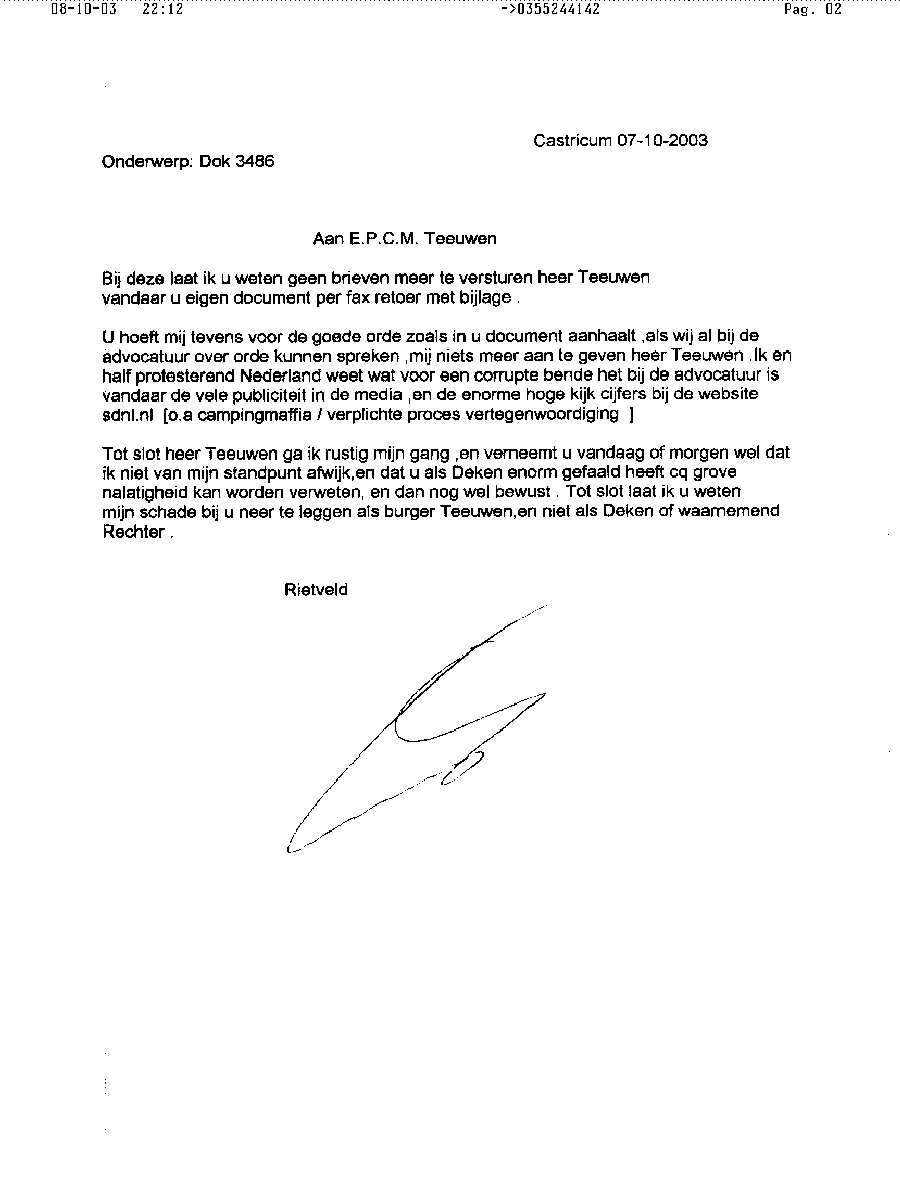 08-10-03 22:12 ->0355244142 Pag. 02

Castricum 07-10-2003

Onderwerp: Dok 3486

Aan E.P.C.M. Teeuwen

Bij deze laat ik u weten geen brieven meer te versturen heer Teeuwen vandaar u eigen document per fax retoer met bijlage .

U hoeft mij tevens voor de goede orde zoals in u document aanhaalt ,als wij al bij de advocatuur over orde kunnen spreken ,mij niets meer aan te geven heer Teeuwen .Ik en half protesterend Nederland weet wat voor een corrupte bende het bij de advocatuur is vandaar de vele publiciteit in de media ,en de enorme hoge kijk cijfers bij de website sdnl.nl [o.a campingmaffia / verplichte proces vertegenwoordiging ]

Tot slot heer Teeuwen ga ik rustig mijn gang ,en verneemt u vandaag of morgen wel dat ik niet van mijn standpunt afwijk,en dat u als Deken enorm gefaald heeft cq grove nalatigheid kan worden verweten, en dan nog wel bewust . Tot slot laat ik u weten mijn schade bij u neer te leggen als burger Teeuwen,en niet als Deken of waarnemend Rechter .

Rietveld